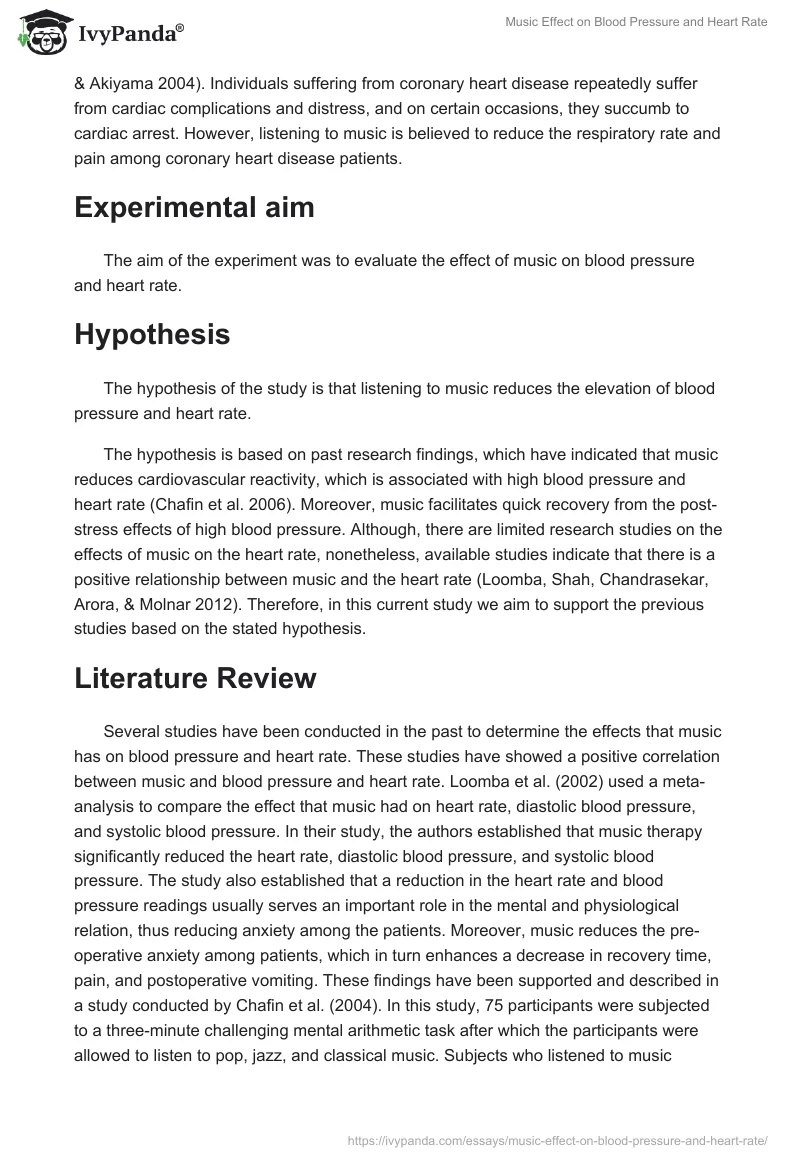 IvyPanda®

Music Effect on Blood Pressure and Heart Rate

& Akiyama 2004). Individuals suffering from coronary heart disease repeatedly suffer from cardiac complications and distress, and on certain occasions, they succumb to cardiac arrest. However, listening to music is believed to reduce the respiratory rate and pain among coronary heart disease patients.

Experimental aim

The aim of the experiment was to evaluate the effect of music on blood pressure and heart rate.

Hypothesis

The hypothesis of the study is that listening to music reduces the elevation of blood pressure and heart rate.

The hypothesis is based on past research findings, which have indicated that music reduces cardiovascular reactivity, which is associated with high blood pressure and heart rate (Chafin et al. 2006). Moreover, music facilitates quick recovery from the post-stress effects of high blood pressure. Although, there are limited research studies on the effects of music on the heart rate, nonetheless, available studies indicate that there is a positive relationship between music and the heart rate (Loomba, Shah, Chandrasekar, Arora, & Molnar 2012). Therefore, in this current study we aim to support the previous studies based on the stated hypothesis.

Literature Review

Several studies have been conducted in the past to determine the effects that music has on blood pressure and heart rate. These studies have showed a positive correlation between music and blood pressure and heart rate. Loomba et al. (2002) used a meta-analysis to compare the effect that music had on heart rate, diastolic blood pressure, and systolic blood pressure. In their study, the authors established that music therapy significantly reduced the heart rate, diastolic blood pressure, and systolic blood pressure. The study also established that a reduction in the heart rate and blood pressure readings usually serves an important role in the mental and physiological relation, thus reducing anxiety among the patients. Moreover, music reduces the pre-operative anxiety among patients, which in turn enhances a decrease in recovery time, pain, and postoperative vomiting. These findings have been supported and described in a study conducted by Chafin et al. (2004). In this study, 75 participants were subjected to a three-minute challenging mental arithmetic task after which the participants were allowed to listen to pop, jazz, and classical music. Subjects who listened to music

https://ivypanda.com/essays/music-effect-on-blood-pressure-and-heart-rate/